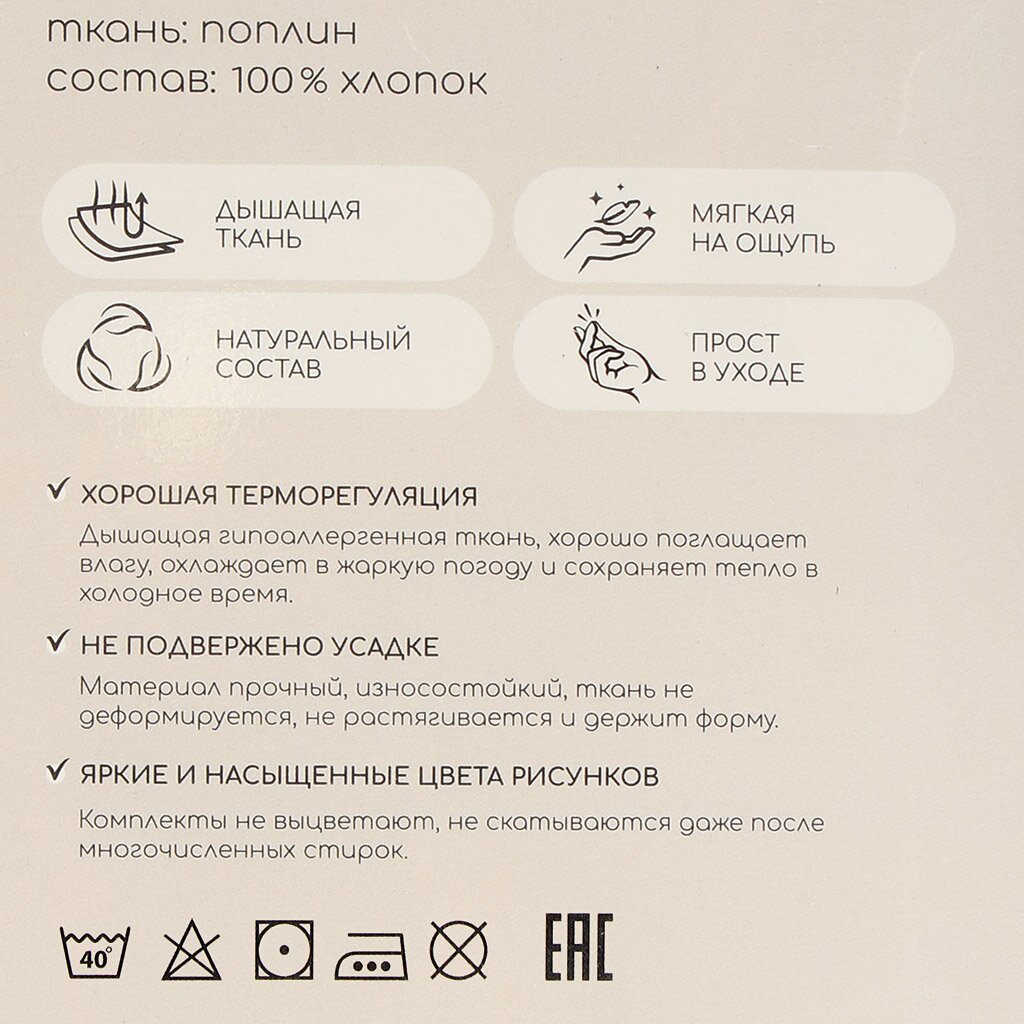 ткань: поплин
состав: 100% хлопок

ДЫШАЩАЯ ТКАНЬ

МЯГКАЯ НА ОЩУПЬ

НАТУРАЛЬНЫЙ СОСТАВ

ПРОСТ В УХОДЕ

✓ ХОРОШАЯ ТЕРМОРЕГУЛЯЦИЯ
Дышащая гипоаллергенная ткань, хорошо поглащает влагу, охлаждает в жаркую погоду и сохраняет тепло в холодное время.

✓ НЕ ПОДВЕРЖЕНО УСАДКЕ
Материал прочный, износостойкий, ткань не деформируется, не растягивается и держит форму.

✓ ЯРКИЕ И НАСЫЩЕННЫЕ ЦВЕТА РИСУНКОВ
Комплекты не выцветают, не скатываются даже после многочисленных стирок.

40°

EAC